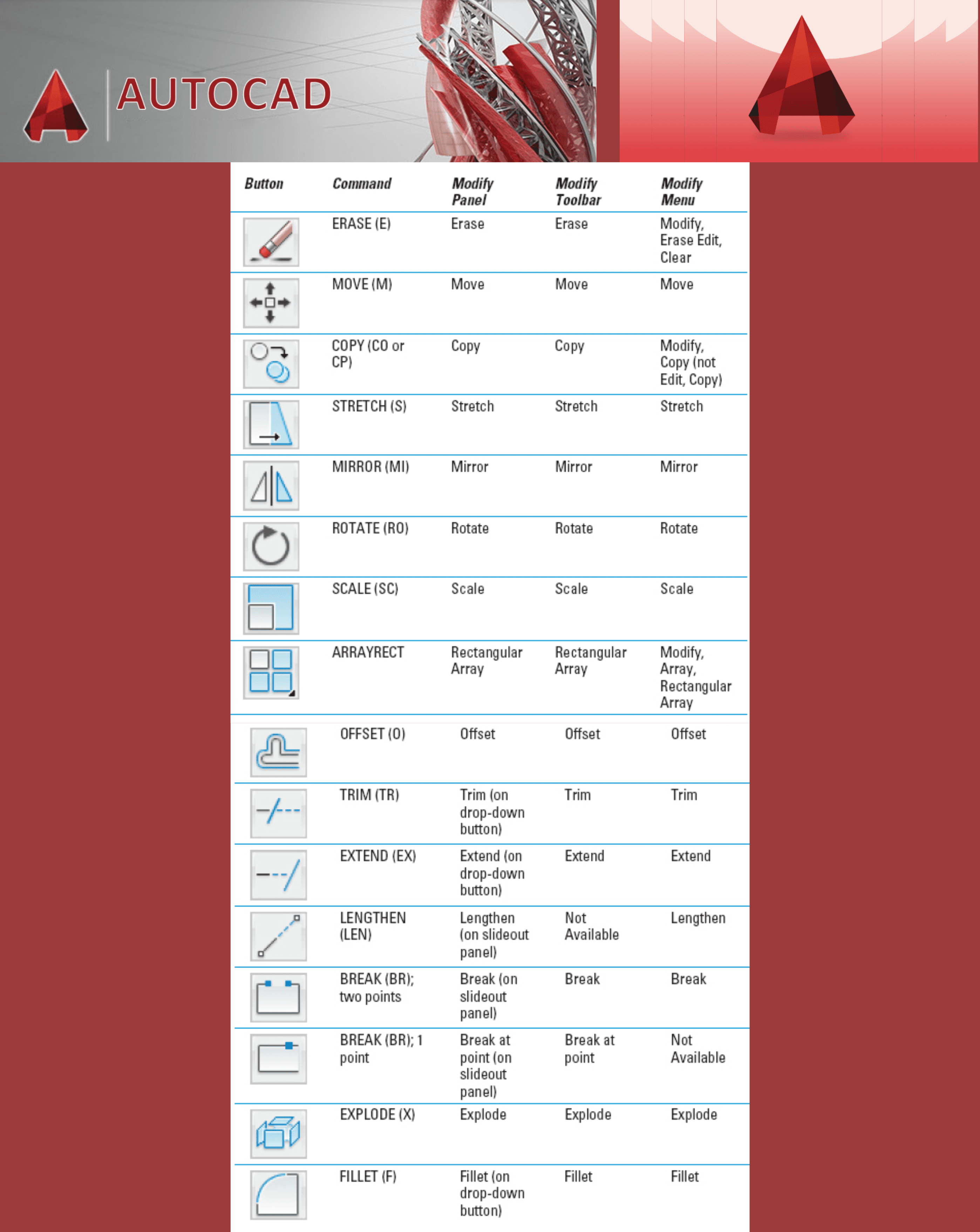 AUTOCAD

| Button | Command | Modify Panel | Modify Toolbar | Modify Menu |
|---|---|---|---|---|
| | ERASE (E) | Erase | Erase | Modify, Erase Edit, Clear |
| | MOVE (M) | Move | Move | Move |
| | COPY (CO or CP) | Copy | Copy | Modify, Copy (not Edit, Copy) |
| | STRETCH (S) | Stretch | Stretch | Stretch |
| | MIRROR (MI) | Mirror | Mirror | Mirror |
| | ROTATE (RO) | Rotate | Rotate | Rotate |
| | SCALE (SC) | Scale | Scale | Scale |
| | ARRAYRECT | Rectangular Array | Rectangular Array | Modify, Array, Rectangular Array |
| | OFFSET (O) | Offset | Offset | Offset |
| | TRIM (TR) | Trim (on drop-down button) | Trim | Trim |
| | EXTEND (EX) | Extend (on drop-down button) | Extend | Extend |
| | LENGTHEN (LEN) | Lengthen (on slideout panel) | Not Available | Lengthen |
| | BREAK (BR); two points | Break (on slideout panel) | Break | Break |
| | BREAK (BR); 1 point | Break at point (on slideout panel) | Break at point | Not Available |
| | EXPLODE (X) | Explode | Explode | Explode |
| | FILLET (F) | Fillet (on drop-down button) | Fillet | Fillet |